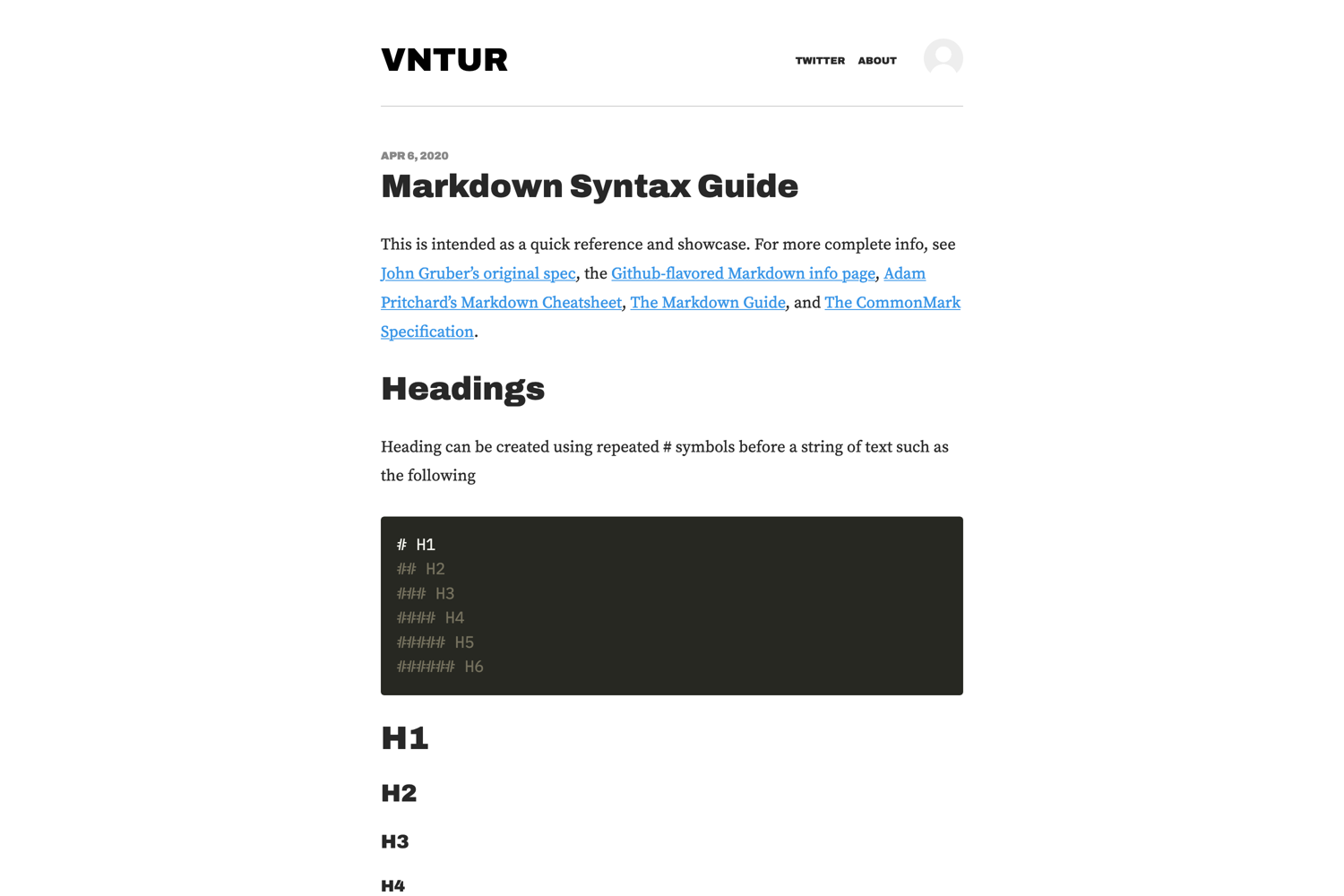 VNTUR

TWITTER ABOUT

APR 6, 2020

Markdown Syntax Guide

This is intended as a quick reference and showcase. For more complete info, see John Gruber's original spec, the Github-flavored Markdown info page, Adam Pritchard's Markdown Cheatsheet, The Markdown Guide, and The CommonMark Specification.

Headings

Heading can be created using repeated # symbols before a string of text such as the following

# H1
## H2
### H3
#### H4
##### H5
###### H6

H1

H2

H3

H4